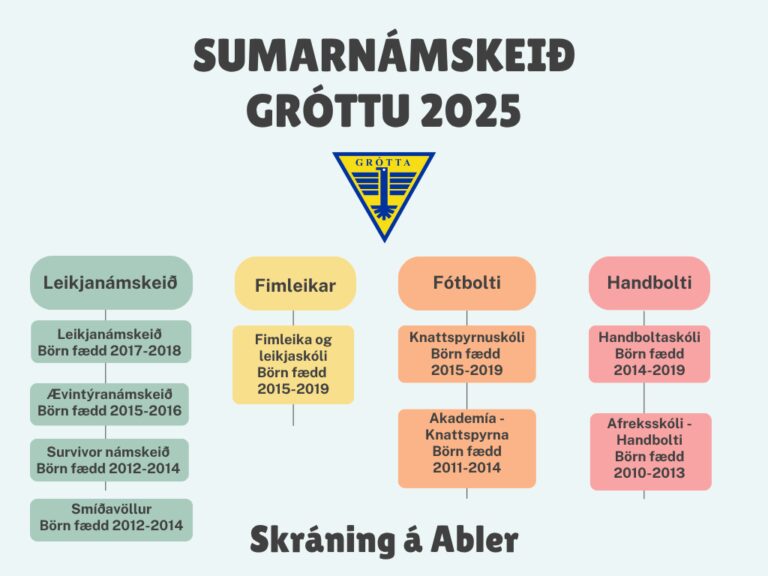 SUMARNÁMSKEIÐ GRÓTTU 2025

GRÓTTA

Leikjanámskeið

Leikjanámskeið
Börn fædd 2017-2018

Ævintýranámskeið
Börn fædd 2015-2016

Survivor námskeið
Börn fædd 2012-2014

Smíðavöllur
Börn fædd 2012-2014

Fimleikar

Fimleika og leikjaskóli
Börn fædd 2015-2019

Fótbolti

Knattspyrnuskóli
Börn fædd 2015-2019

Akademía - Knattspyrna
Börn fædd 2011-2014

Handbolti

Handboltaskóli
Börn fædd 2014-2019

Afreksskóli - Handbolti
Börn fædd 2010-2013

Skráning á Abler